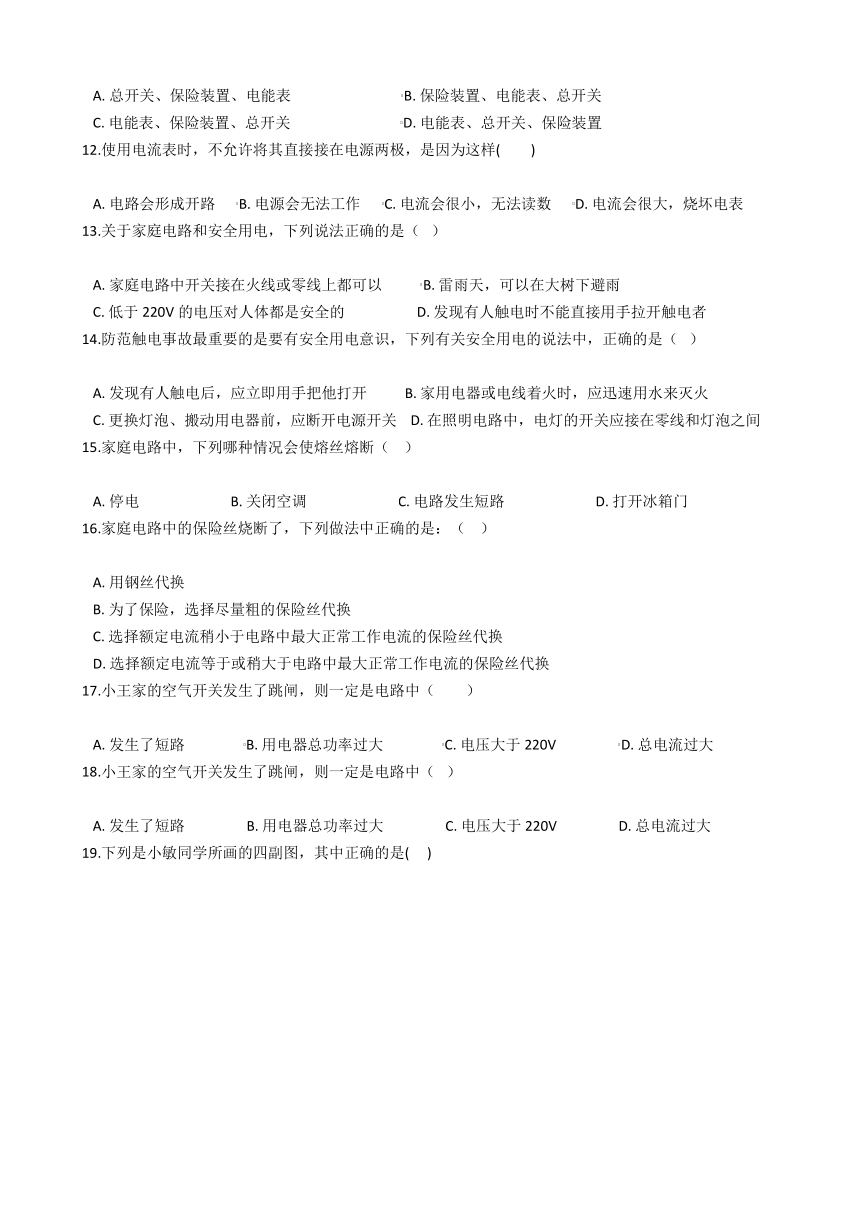 A. 总开关、保险装置、电能表　　B. 保险装置、电能表、总开关
C. 电能表、保险装置、总开关　　D. 电能表、总开关、保险装置
12.使用电流表时，不允许将其直接接在电源两极，是因为这样(　　)

A. 电路会形成开路　　B. 电源会无法工作　　C. 电流会很小，无法读数　　D. 电流会很大，烧坏电表
13.关于家庭电路和安全用电，下列说法正确的是（ ）

A. 家庭电路中开关接在火线或零线上都可以　　B. 雷雨天，可以在大树下避雨
C. 低于 220V 的电压对人体都是安全的　　D. 发现有人触电时不能直接用手拉开触电者
14.防范触电事故最重要的是要有安全用电意识，下列有关安全用电的说法中，正确的是（ ）

A. 发现有人触电后，应立即用手把他打开　　B. 家用电器或电线着火时，应迅速用水来灭火
C. 更换灯泡、搬动用电器前，应断开电源开关　　D. 在照明电路中，电灯的开关应接在零线和灯泡之间
15.家庭电路中，下列哪种情况会使熔丝熔断（ ）

A. 停电　　B. 关闭空调　　C. 电路发生短路　　D. 打开冰箱门
16.家庭电路中的保险丝烧断了，下列做法中正确的是：（ ）

A. 用钢丝代换
B. 为了保险，选择尽量粗的保险丝代换
C. 选择额定电流稍小于电路中最大正常工作电流的保险丝代换
D. 选择额定电流等于或稍大于电路中最大正常工作电流的保险丝代换
17.小王家的空气开关发生了跳闸，则一定是电路中（　　）

A. 发生了短路　　B. 用电器总功率过大　　C. 电压大于 220V　　D. 总电流过大
18.小王家的空气开关发生了跳闸，则一定是电路中（ ）

A. 发生了短路　　B. 用电器总功率过大　　C. 电压大于 220V　　D. 总电流过大
19.下列是小敏同学所画的四副图，其中正确的是(　)